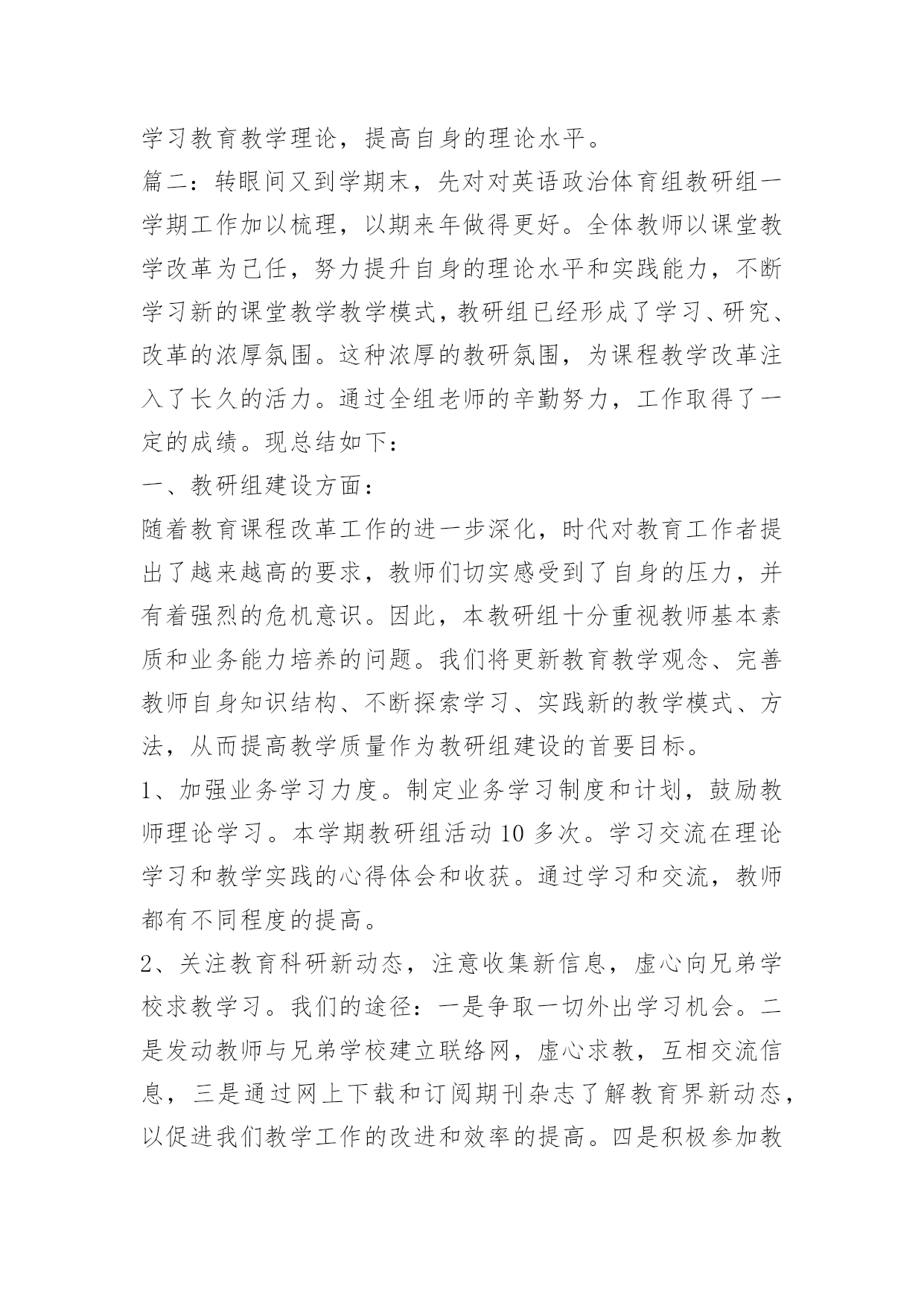 学习教育教学理论，提高自身的理论水平。

篇二：转眼间又到学期末，先对对英语政治体育组教研组一学期工作加以梳理，以期来年做得更好。全体教师以课堂教学改革为己任，努力提升自身的理论水平和实践能力，不断学习新的课堂教学教学模式，教研组已经形成了学习、研究、改革的浓厚氛围。这种浓厚的教研氛围，为课程教学改革注入了长久的活力。通过全组老师的辛勤努力，工作取得了一定的成绩。现总结如下：

一、教研组建设方面：

随着教育课程改革工作的进一步深化，时代对教育工作者提出了越来越高的要求，教师们切实感受到了自身的压力，并有着强烈的危机意识。因此，本教研组十分重视教师基本素质和业务能力培养的问题。我们将更新教育教学观念、完善教师自身知识结构、不断探索学习、实践新的教学模式、方法，从而提高教学质量作为教研组建设的首要目标。

1、加强业务学习力度。制定业务学习制度和计划，鼓励教师理论学习。本学期教研组活动 10 多次。学习交流在理论学习和教学实践的心得体会和收获。通过学习和交流，教师都有不同程度的提高。

2、关注教育科研新动态，注意收集新信息，虚心向兄弟学校求教学习。我们的途径：一是争取一切外出学习机会。二是发动教师与兄弟学校建立联络网，虚心求教，互相交流信息，三是通过网上下载和订阅期刊杂志了解教育界新动态，以促进我们教学工作的改进和效率的提高。四是积极参加教